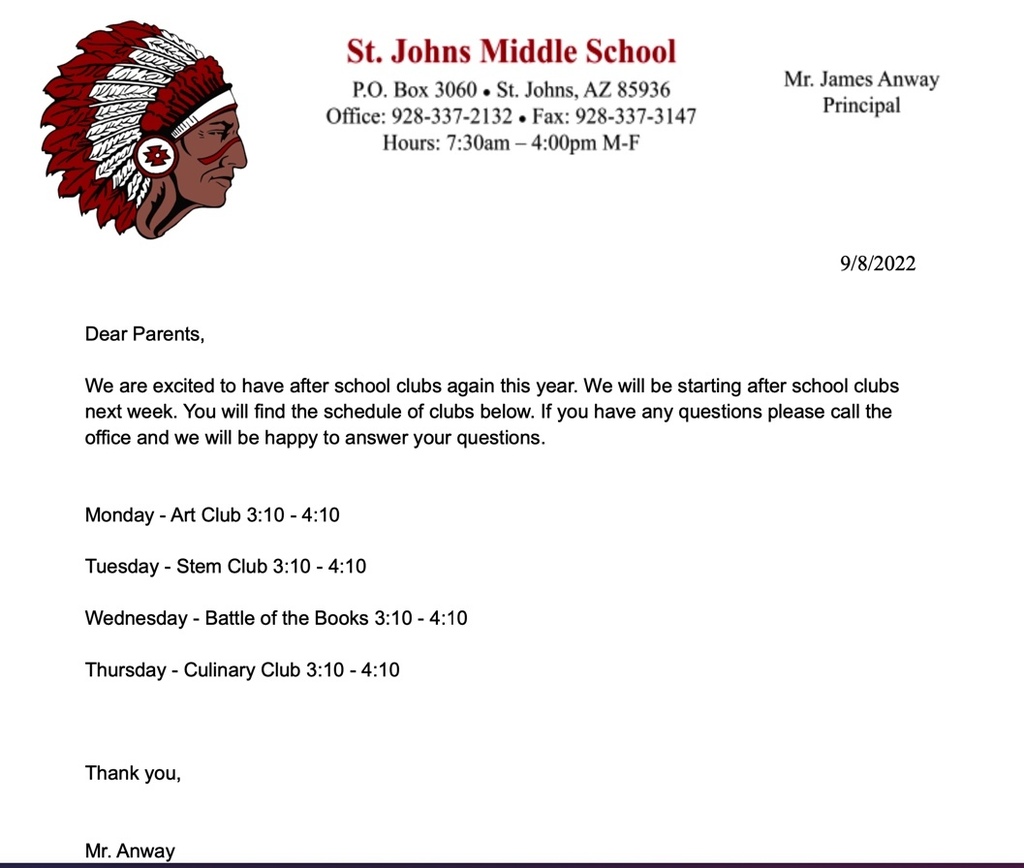 St. Johns Middle School

P.O. Box 3060 • St. Johns, AZ 85936
Office: 928-337-2132 • Fax: 928-337-3147
Hours: 7:30am – 4:00pm M-F

Mr. James Anway
Principal

9/8/2022

Dear Parents,

We are excited to have after school clubs again this year. We will be starting after school clubs next week. You will find the schedule of clubs below. If you have any questions please call the office and we will be happy to answer your questions.

Monday - Art Club 3:10 - 4:10

Tuesday - Stem Club 3:10 - 4:10

Wednesday - Battle of the Books 3:10 - 4:10

Thursday - Culinary Club 3:10 - 4:10

Thank you,

Mr. Anway